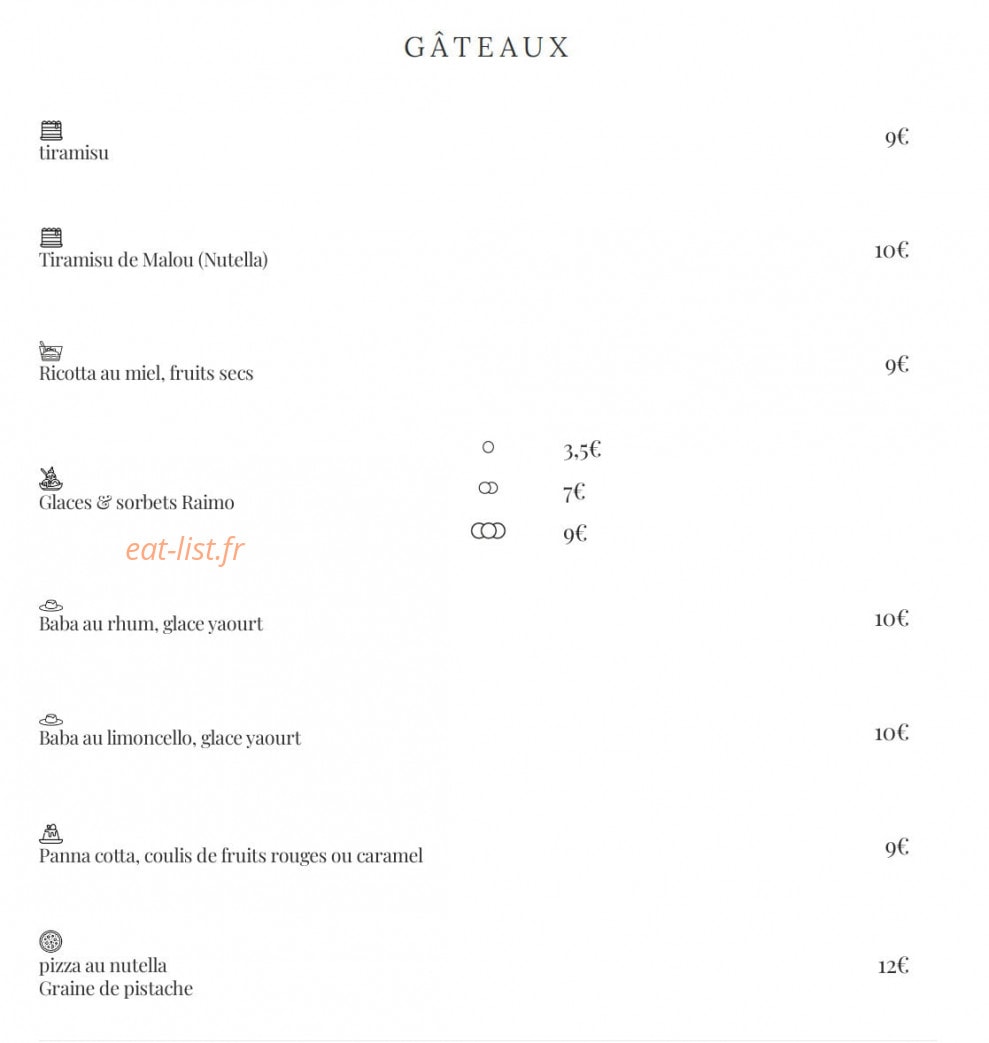 GÂTEAUX

tiramisu
9€

Tiramisu de Malou (Nutella)
10€

Ricotta au miel, fruits secs
9€

Glaces & sorbets Raimo
3,5€
7€
9€

eat-list.fr

Baba au rhum, glace yaourt
10€

Baba au limoncello, glace yaourt
10€

Panna cotta, coulis de fruits rouges ou caramel
9€

pizza au nutella
Graine de pistache
12€